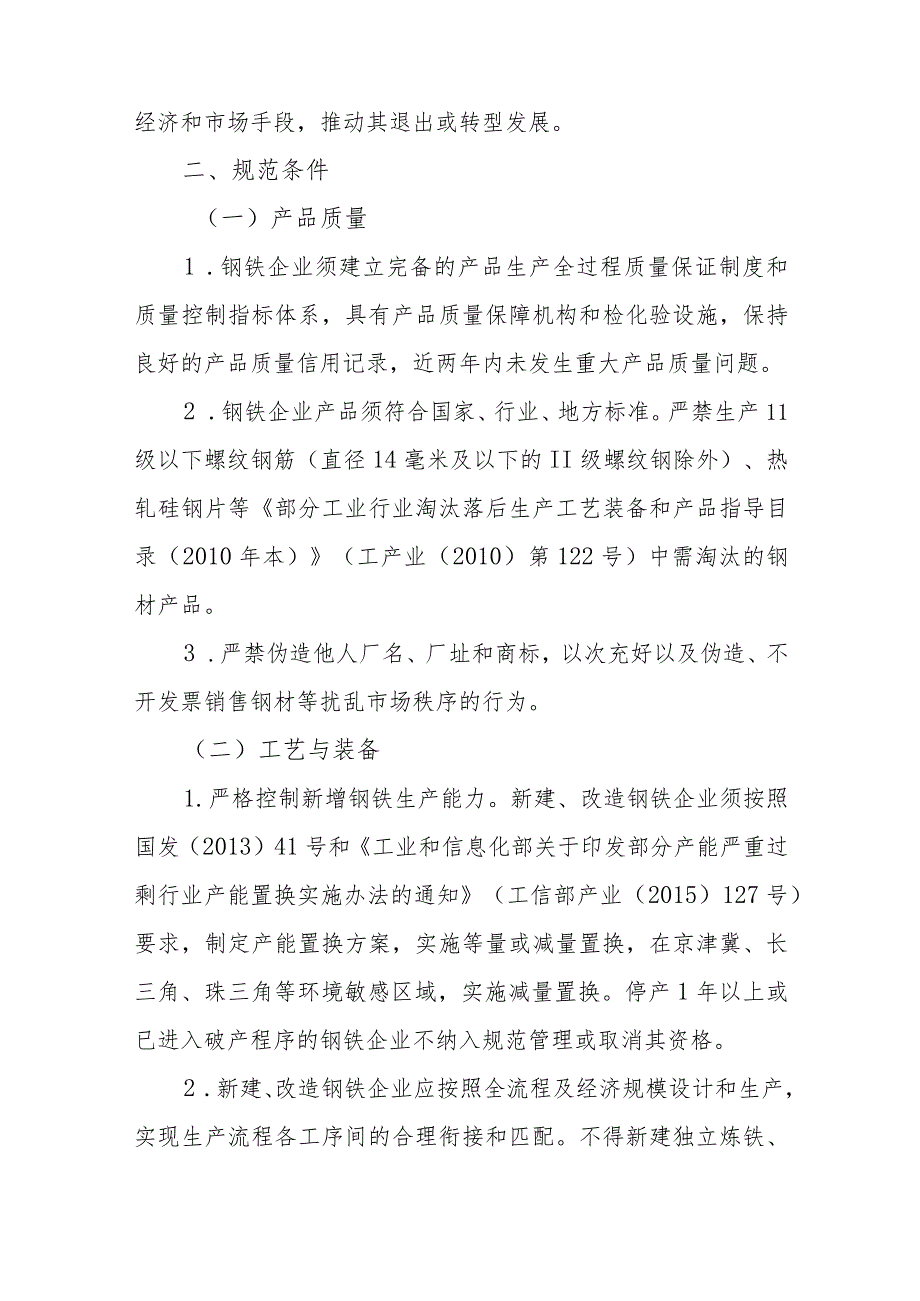 经济和市场手段，推动其退出或转型发展。

二、规范条件

（一）产品质量

1．钢铁企业须建立完备的产品生产全过程质量保证制度和质量控制指标体系，具有产品质量保障机构和检化验设施，保持良好的产品质量信用记录，近两年内未发生重大产品质量问题。

2．钢铁企业产品须符合国家、行业、地方标准。严禁生产11级以下螺纹钢筋（直径14毫米及以下的II级螺纹钢除外）、热轧硅钢片等《部分工业行业淘汰落后生产工艺装备和产品指导目录（2010年本）》（工产业（2010）第122号）中需淘汰的钢材产品。

3．严禁伪造他人厂名、厂址和商标，以次充好以及伪造、不开发票销售钢材等扰乱市场秩序的行为。

（二）工艺与装备

1.严格控制新增钢铁生产能力。新建、改造钢铁企业须按照国发（2013）41号和《工业和信息化部关于印发部分产能严重过剩行业产能置换实施办法的通知》（工信部产业（2015）127号）要求，制定产能置换方案，实施等量或减量置换，在京津冀、长三角、珠三角等环境敏感区域，实施减量置换。停产1年以上或已进入破产程序的钢铁企业不纳入规范管理或取消其资格。

2．新建、改造钢铁企业应按照全流程及经济规模设计和生产，实现生产流程各工序间的合理衔接和匹配。不得新建独立炼铁、